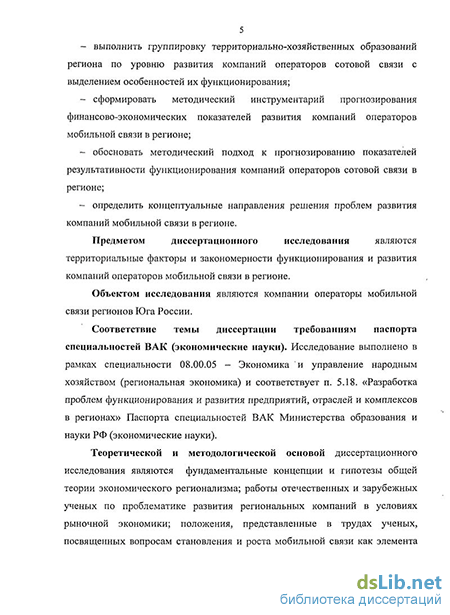 5

– выполнить группировку территориально-хозяйственных образований региона по уровню развития компаний операторов сотовой связи с выделением особенностей их функционирования;

– сформировать методический инструментарий прогнозирования финансово-экономических показателей развития компаний операторов мобильной связи в регионе;

– обосновать методический подход к прогнозированию показателей результативности функционирования компаний операторов сотовой связи в регионе;

– определить концептуальные направления решения проблем развития компаний мобильной связи в регионе.

Предметом диссертационного исследования являются территориальные факторы и закономерности функционирования и развития компаний операторов мобильной связи в регионе.

Объектом исследования являются компании операторы мобильной связи регионов Юга России.

Соответствие темы диссертации требованиям паспорта специальностей ВАК (экономические науки). Исследование выполнено в рамках специальности 08.00.05 – Экономика и управление народным хозяйством (региональная экономика) и соответствует п. 5.18. «Разработка проблем функционирования и развития предприятий, отраслей и комплексов в регионах» Паспорта специальностей ВАК Министерства образования и науки РФ (экономические науки).

Теоретической и методологической основой диссертационного исследования являются фундаментальные концепции и гипотезы общей теории экономического регионализма; работы отечественных и зарубежных ученых по проблематике развития региональных компаний в условиях рыночной экономики; положения, представленные в трудах ученых, посвященных вопросам становления и роста мобильной связи как элемента

dsLib.net
библиотека диссертаций